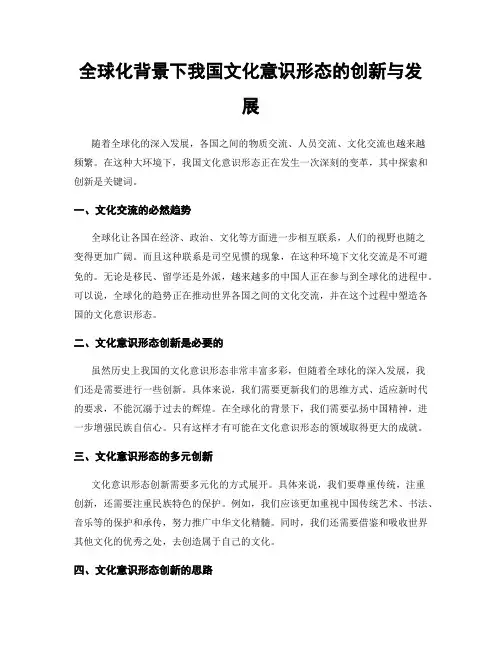 全球化背景下我国文化意识形态的创新与发展

随着全球化的深入发展，各国之间的物质交流、人员交流、文化交流也越来越频繁。在这种大环境下，我国文化意识形态正在发生一次深刻的变革，其中探索和创新是关键词。

一、文化交流的必然趋势

全球化让各国在经济、政治、文化等方面进一步相互联系，人们的视野也随之变得更加广阔。而且这种联系是司空见惯的现象，在这种环境下文化交流是不可避免的。无论是移民、留学还是外派，越来越多的中国人正在参与到全球化的进程中。可以说，全球化的趋势正在推动世界各国之间的文化交流，并在这个过程中塑造各国的文化意识形态。

二、文化意识形态创新是必要的

虽然历史上我国的文化意识形态非常丰富多彩，但随着全球化的深入发展，我们还是需要进行一些创新。具体来说，我们需要更新我们的思维方式、适应新时代的要求，不能沉溺于过去的辉煌。在全球化的背景下，我们需要弘扬中国精神，进一步增强民族自信心。只有这样才有可能在文化意识形态的领域取得更大的成就。

三、文化意识形态的多元创新

文化意识形态创新需要多元化的方式展开。具体来说，我们要尊重传统，注重创新，还需要注重民族特色的保护。例如，我们应该更加重视中国传统艺术、书法、音乐等的保护和承传，努力推广中华文化精髓。同时，我们还需要借鉴和吸收世界其他文化的优秀之处，去创造属于自己的文化。

四、文化意识形态创新的思路